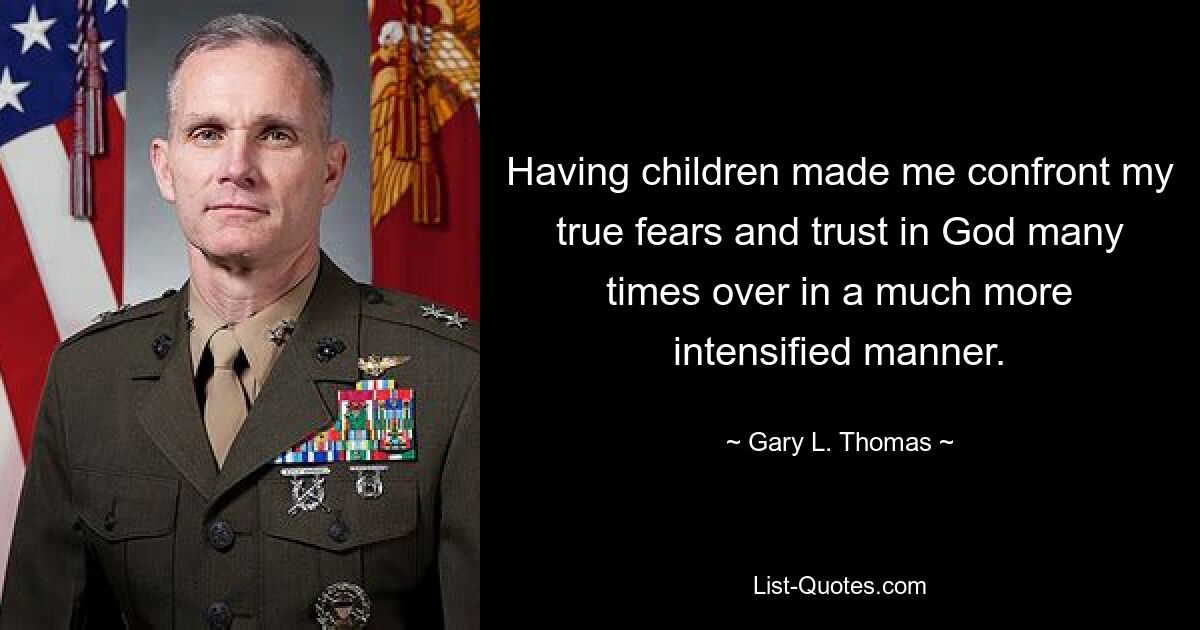 Having children made me confront my true fears and trust in God many times over in a much more intensified manner.

~ Gary L. Thomas ~

List-Quotes.com